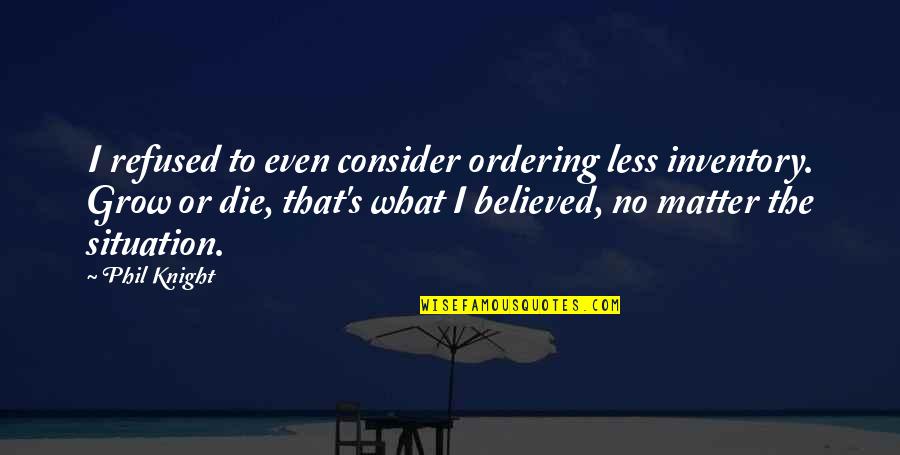 I refused to even consider ordering less inventory. Grow or die, that's what I believed, no matter the situation.

~Phil Knight

WISEFAMOUSQUOTES.COM